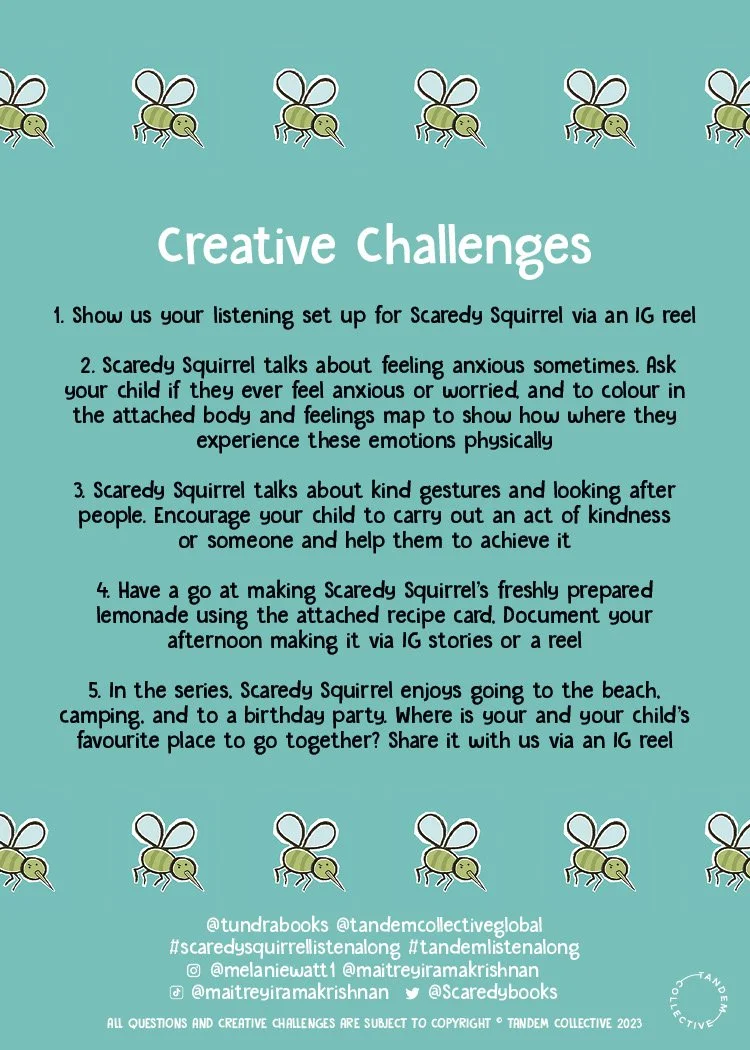 Creative Challenges

1. Show us your listening set up for Scaredy Squirrel via an IG reel

2. Scaredy Squirrel talks about feeling anxious sometimes. Ask your child if they ever feel anxious or worried, and to colour in the attached body and feelings map to show how where they experience these emotions physically

3. Scaredy Squirrel talks about kind gestures and looking after people. Encourage your child to carry out an act of kindness or someone and help them to achieve it

4. Have a go at making Scaredy Squirrel's freshly prepared lemonade using the attached recipe card. Document your afternoon making it via IG stories or a reel

5. In the series, Scaredy Squirrel enjoys going to the beach, camping, and to a birthday party. Where is your and your child's favourite place to go together? Share it with us via an IG reel

@tundrabooks @tandemcollectiveglobal
#scaredysquirrellistenalong #tandemlistenalong
@melaniewatt1 @maitreyiramakrishnan
@maitreyiramakrishnan @Scaredybooks

ALL QUESTIONS AND CREATIVE CHALLENGES ARE SUBJECT TO COPYRIGHT © TANDEM COLLECTIVE 2023

TANDEM COLLECTIVE